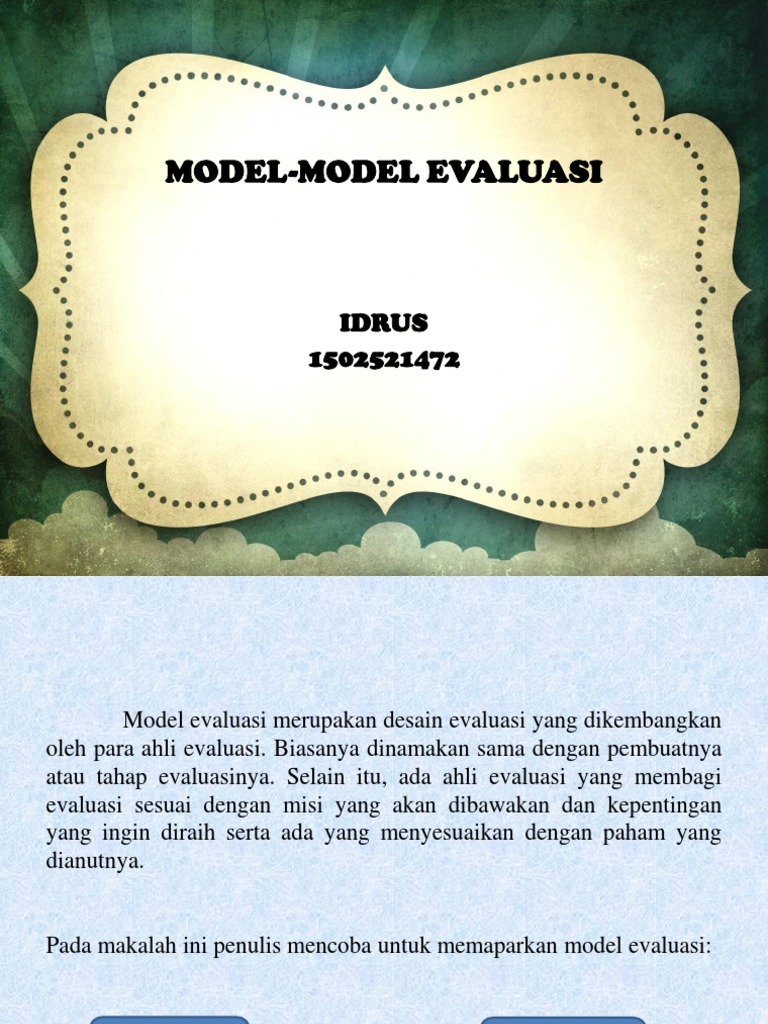 MODEL-MODEL EVALUASI

IDRUS
1502521472

Model evaluasi merupakan desain evaluasi yang dikembangkan oleh para ahli evaluasi. Biasanya dinamakan sama dengan pembuatnya atau tahap evaluasinya. Selain itu, ada ahli evaluasi yang membagi evaluasi sesuai dengan misi yang akan dibawakan dan kepentingan yang ingin diraih serta ada yang menyesuaikan dengan paham yang dianutnya.

Pada makalah ini penulis mencoba untuk memaparkan model evaluasi: